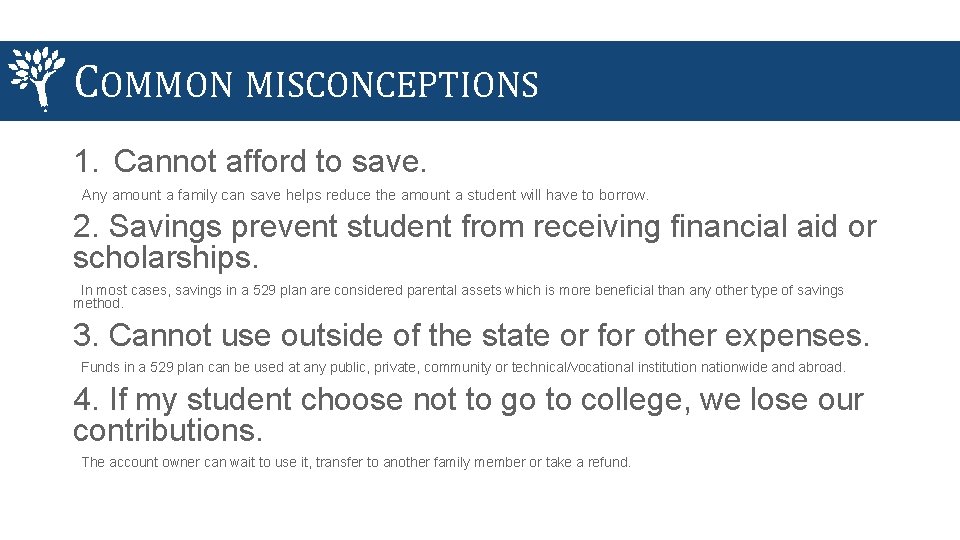 COMMON MISCONCEPTIONS

1. Cannot afford to save.

Any amount a family can save helps reduce the amount a student will have to borrow.

2. Savings prevent student from receiving financial aid or scholarships.

In most cases, savings in a 529 plan are considered parental assets which is more beneficial than any other type of savings method.

3. Cannot use outside of the state or for other expenses.

Funds in a 529 plan can be used at any public, private, community or technical/vocational institution nationwide and abroad.

4. If my student choose not to go to college, we lose our contributions.

The account owner can wait to use it, transfer to another family member or take a refund.